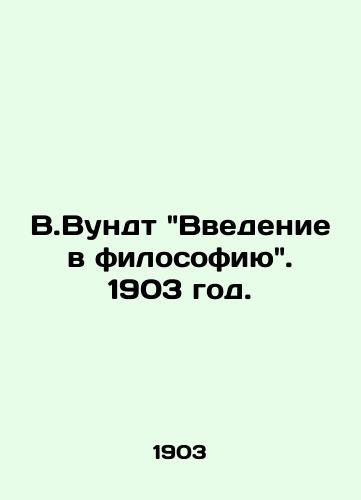 В.Вундт "Введение в философию". 1903 год.

1903